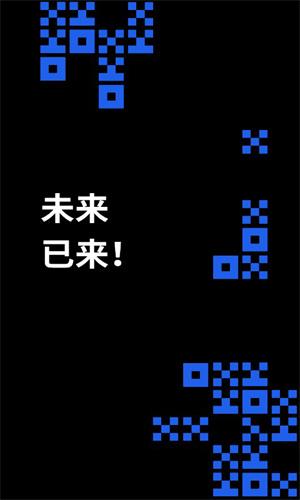 未来
已来!